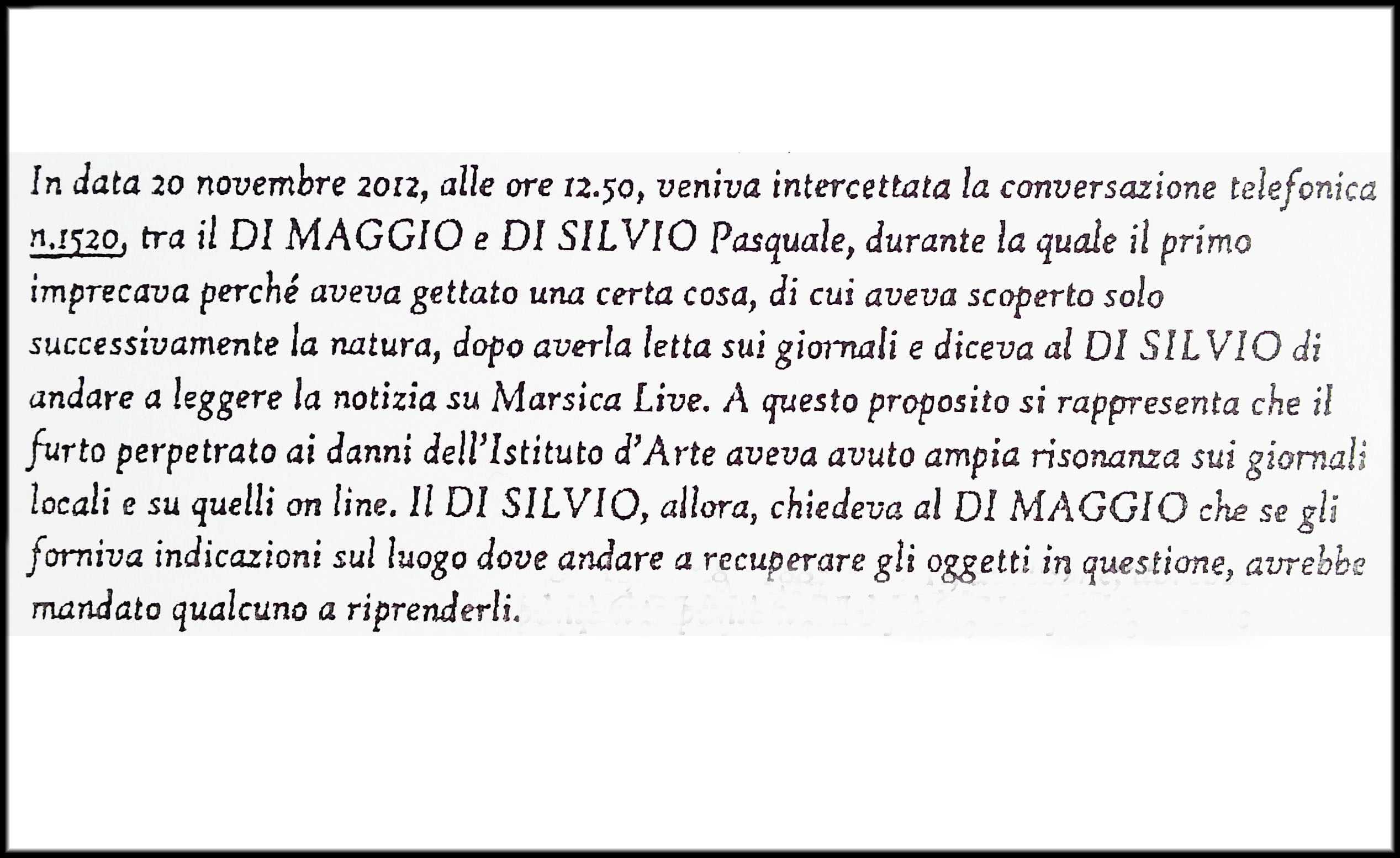 In data 20 novembre 2012, alle ore 12.50, veniva intercettata la conversazione telefonica n.1520, tra il DI MAGGIO e DI SILVIO Pasquale, durante la quale il primo imprecava perché aveva gettato una certa cosa, di cui aveva scoperto solo successivamente la natura, dopo averla letta sui giornali e diceva al DI SILVIO di andare a leggere la notizia su Marsica Live. A questo proposito si rappresenta che il furto perpetrato ai danni dell'Istituto d'Arte aveva avuto ampia risonanza sui giornali locali e su quelli on line. Il DI SILVIO, allora, chiedeva al DI MAGGIO che se gli forniva indicazioni sul luogo dove andare a recuperare gli oggetti in questione, avrebbe mandato qualcuno a riprenderli.